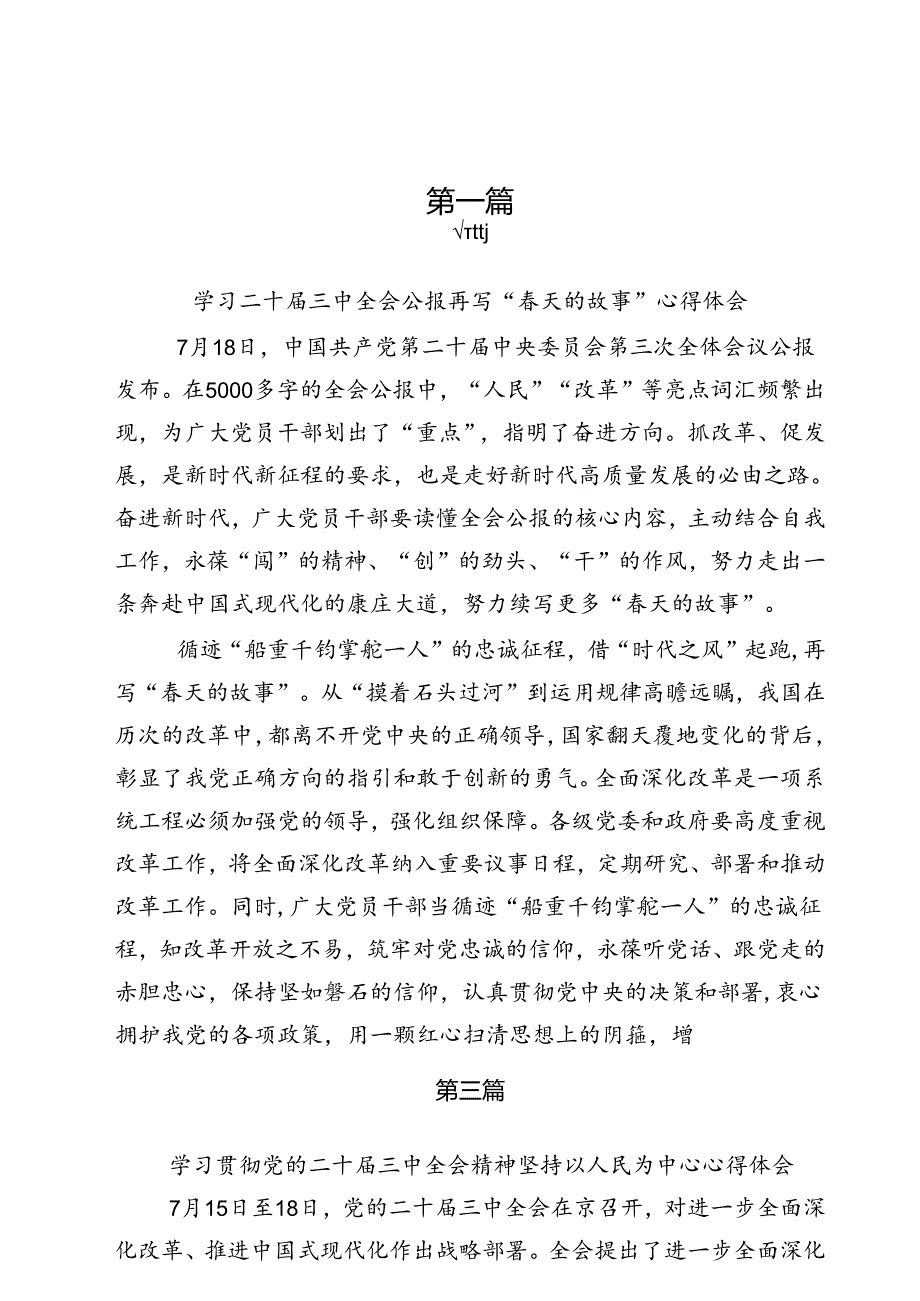 第一篇
√rttj

学习二十届三中全会公报再写“春天的故事”心得体会

7月18日，中国共产党第二十届中央委员会第三次全体会议公报发布。在5000多字的全会公报中，“人民”“改革”等亮点词汇频繁出现，为广大党员干部划出了“重点”，指明了奋进方向。抓改革、促发展，是新时代新征程的要求，也是走好新时代高质量发展的必由之路。奋进新时代，广大党员干部要读懂全会公报的核心内容，主动结合自我工作，永葆“闯”的精神、“创”的劲头、“干”的作风，努力走出一条奔赴中国式现代化的康庄大道，努力续写更多“春天的故事”。

循迹“船重千钧掌舵一人”的忠诚征程，借“时代之风”起跑，再写“春天的故事”。从“摸着石头过河”到运用规律高瞻远瞩，我国在历次的改革中，都离不开党中央的正确领导，国家翻天覆地变化的背后，彰显了我党正确方向的指引和敢于创新的勇气。全面深化改革是一项系统工程必须加强党的领导，强化组织保障。各级党委和政府要高度重视改革工作，将全面深化改革纳入重要议事日程，定期研究、部署和推动改革工作。同时，广大党员干部当循迹“船重千钧掌舵一人”的忠诚征程，知改革开放之不易，筑牢对党忠诚的信仰，永葆听党话、跟党走的赤胆忠心，保持坚如磐石的信仰，认真贯彻党中央的决策和部署，衷心拥护我党的各项政策，用一颗红心扫清思想上的阴霾，增

第三篇

学习贯彻党的二十届三中全会精神坚持以人民为中心心得体会

7月15日至18日，党的二十届三中全会在京召开，对进一步全面深化改革、推进中国式现代化作出战略部署。全会提出了进一步全面深化